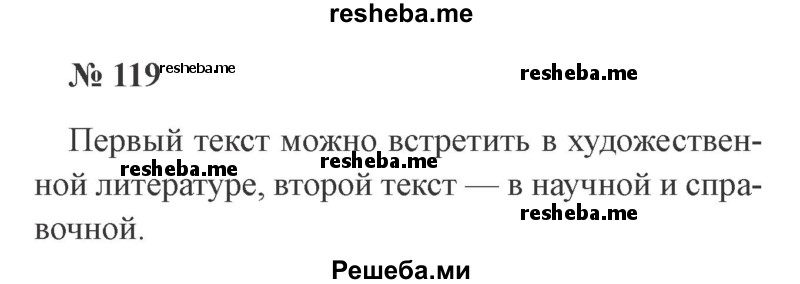 resheba.me

№ 119 resheba.me

resheba.me

Первый текст можно встретить в художественной литературе, второй текст — в научной и справочной.

resheba.me resheba.me resheba.me

Решеба.ми